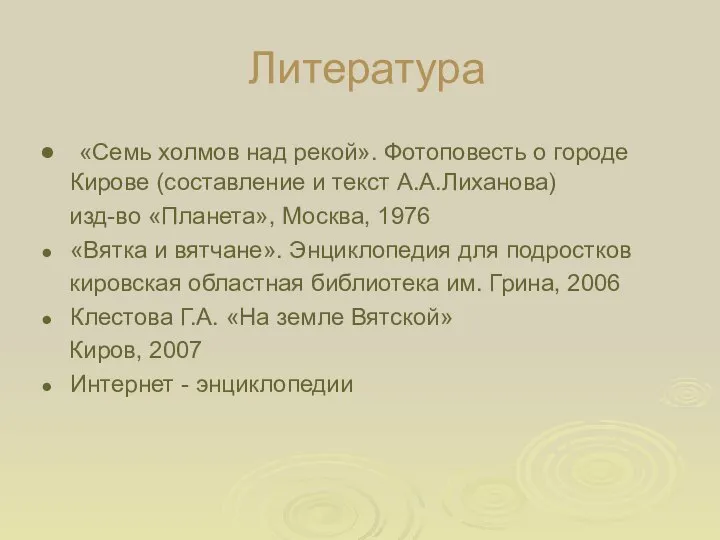 Литература

● «Семь холмов над рекой». Фотоповесть о городе Кирове (составление и текст А.А.Лиханова)

изд-во «Планета», Москва, 1976

● «Вятка и вятчане». Энциклопедия для подростков кировская областная библиотека им. Грина, 2006

● Клестова Г.А. «На земле Вятской»

Киров, 2007

● Интернет - энциклопедии